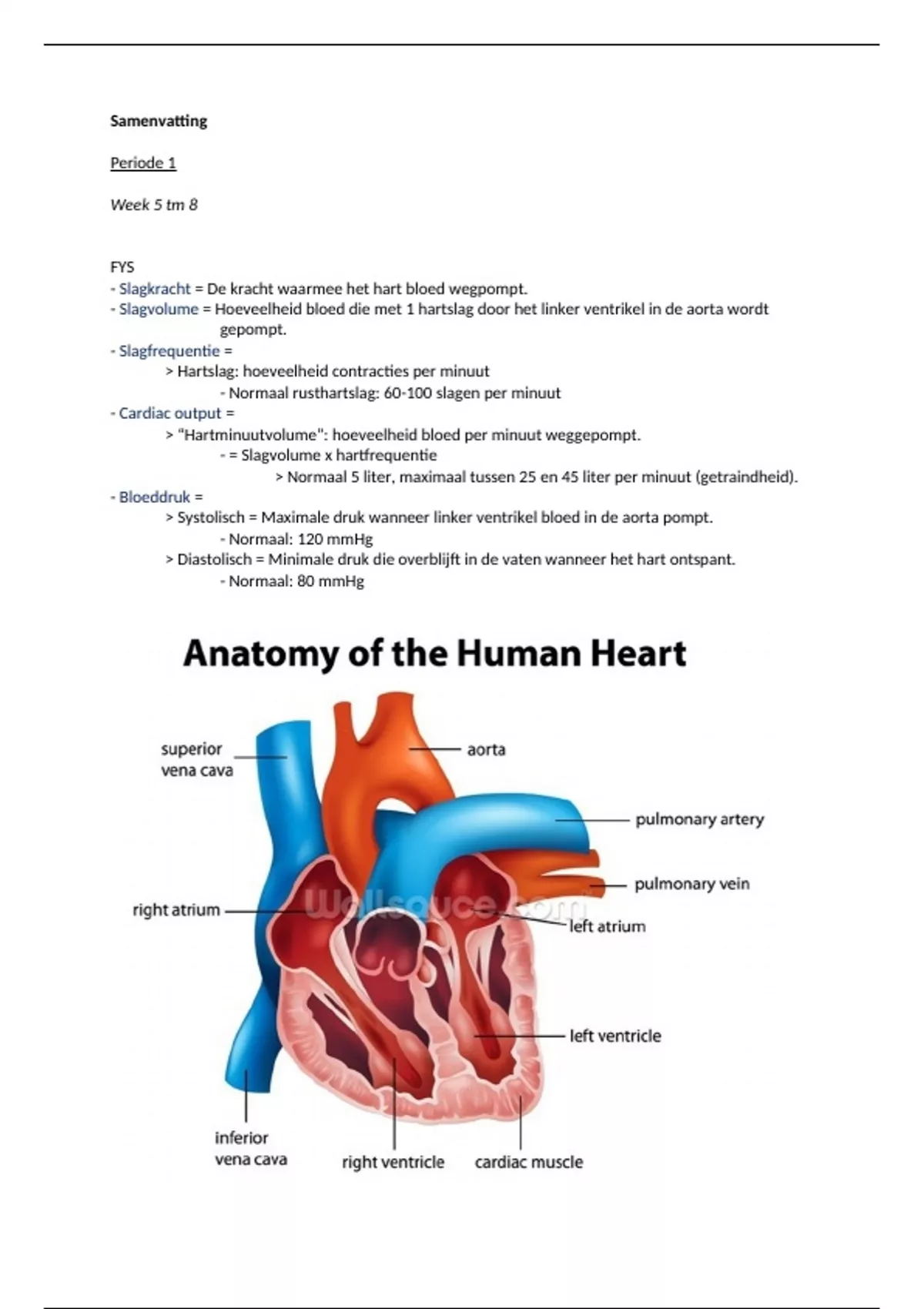 Samenvatting

Periode 1

Week 5 tm 8

FYS
- Slagkracht = De kracht waarmee het hart bloed wegpompt.
- Slagvolume = Hoeveelheid bloed die met 1 hartslag door het linker ventrikel in de aorta wordt gepompt.
- Slagfrequentie =
> Hartslag: hoeveelheid contracties per minuut
- Normaal rusthartslag: 60-100 slagen per minuut
- Cardiac output =
> "Hartminuutvolume": hoeveelheid bloed per minuut weggepompt.
- = Slagvolume x hartfrequentie
> Normaal 5 liter, maximaal tussen 25 en 45 liter per minuut (getraindheid).
- Bloeddruk =
> Systolisch = Maximale druk wanneer linker ventrikel bloed in de aorta pompt.
- Normaal: 120 mmHg
> Diastolisch = Minimale druk die overblijft in de vaten wanneer het hart ontspant.
- Normaal: 80 mmHg

Anatomy of the Human Heart

superior vena cava
aorta
pulmonary artery
pulmonary vein
right atrium
Wallsauce.com
left atrium
left ventricle
inferior vena cava
right ventricle
cardiac muscle